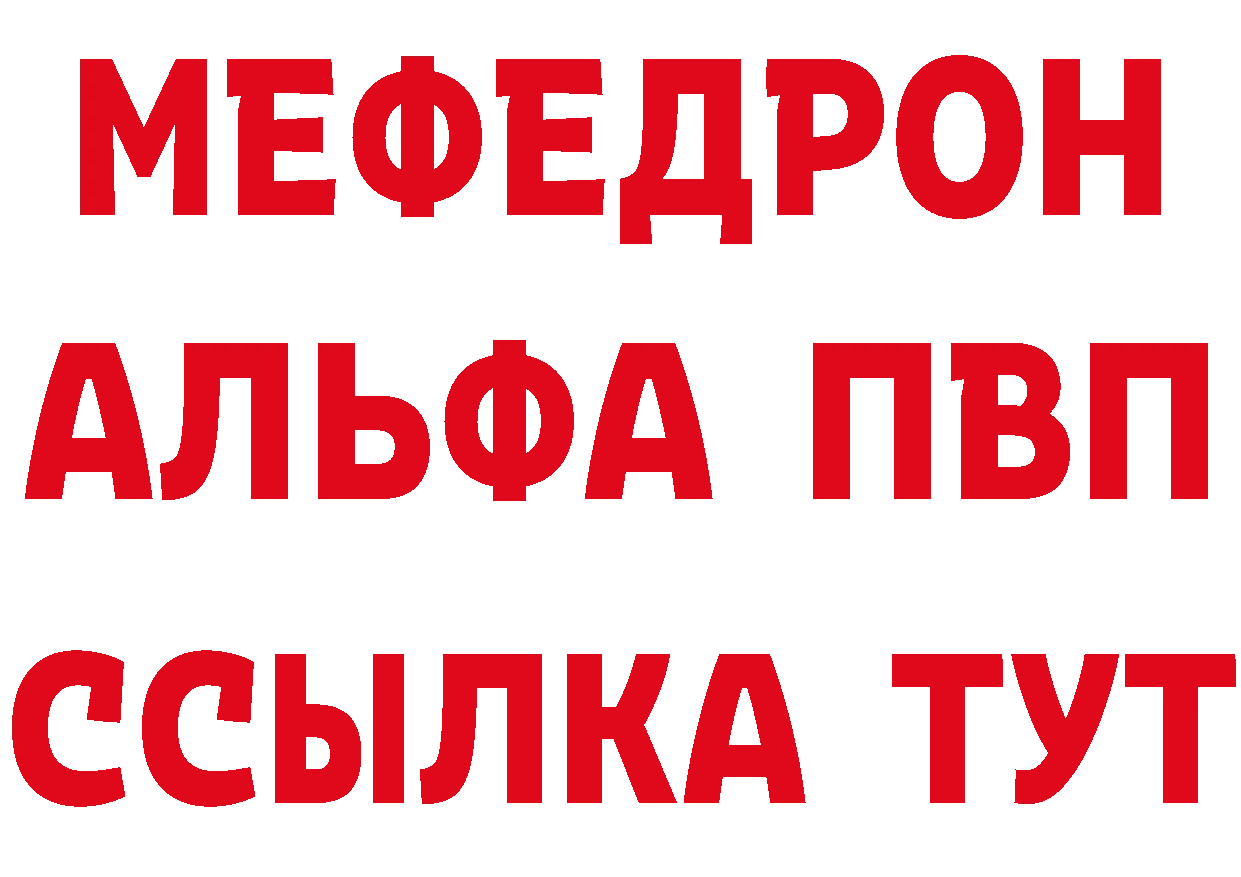 МЕФЕДРОН
АЛЬФА ПВП
ССЫЛКА ТУТ